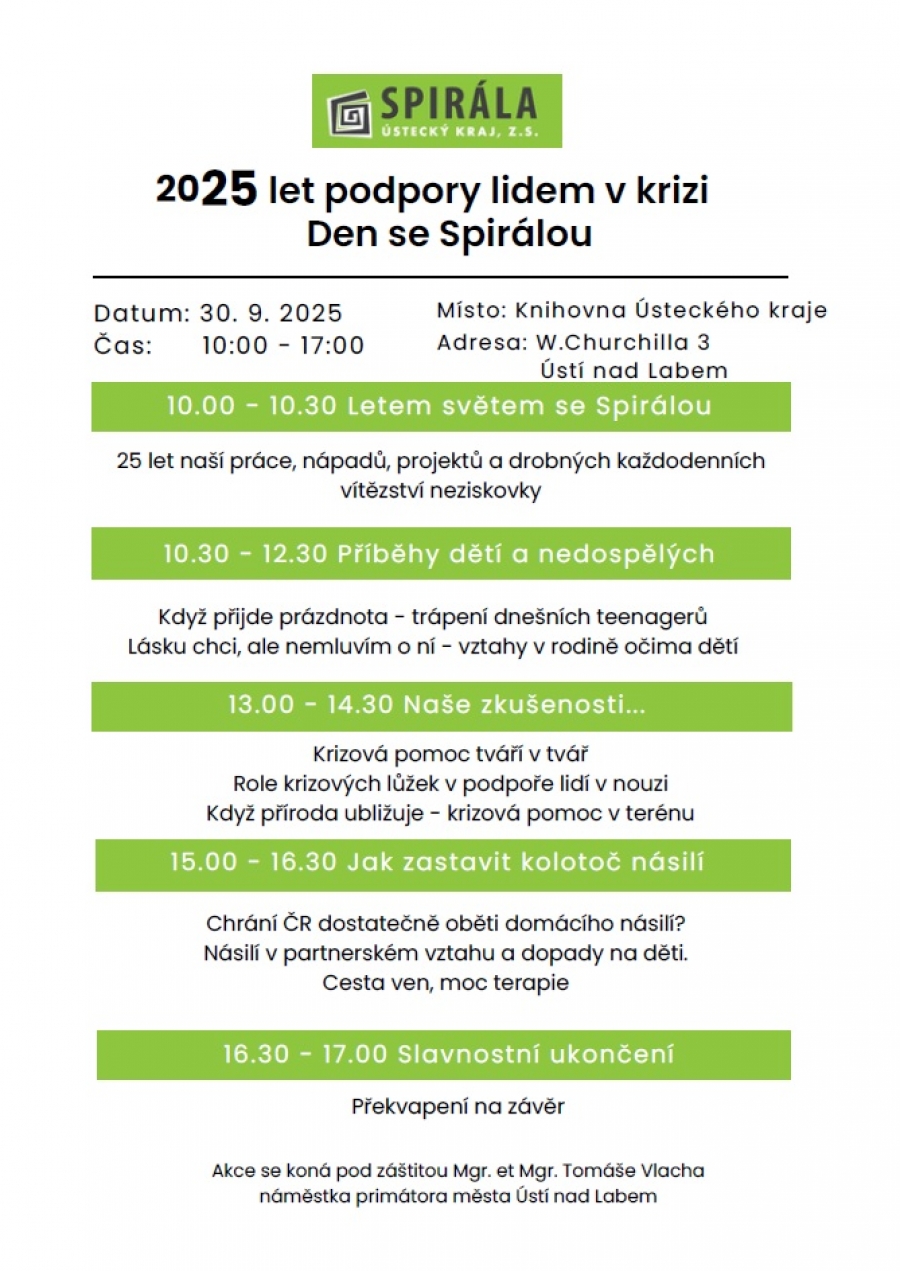 SPIRÁLA
ÚSTECKÝ KRAJ, Z.S.

2025 let podpory lidem v krizi
Den se Spirálou

Datum: 30. 9. 2025
Čas: 10:00 - 17:00

Místo: Knihovna Ústeckého kraje
Adresa: W.Churchilla 3
Ústí nad Labem

10.00 - 10.30 Letem světem se Spirálou

25 let naší práce, nápadů, projektů a drobných každodenních vítězství neziskovky

10.30 - 12.30 Příběhy dětí a nedospělých

Když přijde prázdnota - trápení dnešních teenagerů
Lásku chci, ale nemluvím o ní - vztahy v rodině očima dětí

13.00 - 14.30 Naše zkušenosti...

Krizová pomoc tváří v tvář
Role krizových lůžek v podpoře lidí v nouzi
Když příroda ubližuje - krizová pomoc v terénu

15.00 - 16.30 Jak zastavit kolotoč násilí

Chrání ČR dostatečně oběti domácího násilí?
Násilí v partnerském vztahu a dopady na děti.
Cesta ven, moc terapie

16.30 - 17.00 Slavnostní ukončení

Překvapení na závěr

Akce se koná pod záštitou Mgr. et Mgr. Tomáše Vlacha
náměstka primátora města Ústí nad Labem